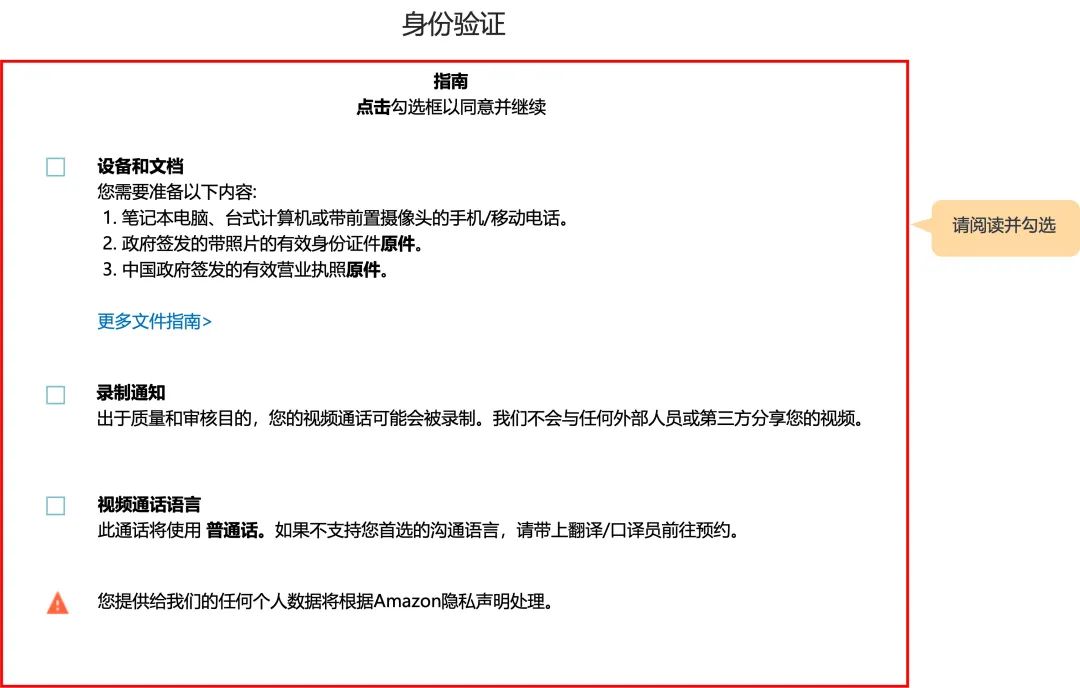 身份验证

指南
点击勾选框以同意并继续

设备和文档
您需要准备以下内容:
1. 笔记本电脑、台式计算机或带前置摄像头的手机/移动电话。
2. 政府签发的带照片的有效身份证件原件。
3. 中国政府签发的有效营业执照原件。

更多文件指南>

请阅读并勾选

录制通知
出于质量和审核目的，您的视频通话可能会被录制。我们不会与任何外部人员或第三方分享您的视频。

视频通话语言
此通话将使用 普通话。如果不支持您首选的沟通语言，请带上翻译/口译员前往预约。

您提供给我们的任何个人数据将根据Amazon隐私声明处理。